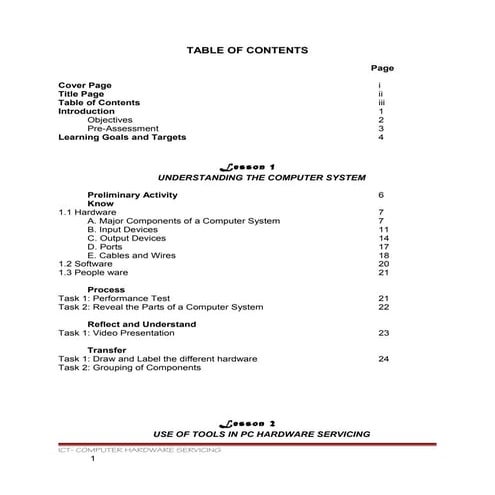 TABLE OF CONTENTS

Page

Cover Page i
Title Page ii
Table of Contents iii
Introduction 1
Objectives 2
Pre-Assessment 3
Learning Goals and Targets 4

Lesson 1
UNDERSTANDING THE COMPUTER SYSTEM

Preliminary Activity 6
Know
1.1 Hardware 7
A. Major Components of a Computer System 7
B. Input Devices 11
C. Output Devices 14
D. Ports 17
E. Cables and Wires 18
1.2 Software 20
1.3 People ware 21

Process
Task 1: Performance Test 21
Task 2: Reveal the Parts of a Computer System 22

Reflect and Understand
Task 1: Video Presentation 23

Transfer
Task 1: Draw and Label the different hardware 24
Task 2: Grouping of Components

Lesson 2
USE OF TOOLS IN PC HARDWARE SERVICING

ICT- COMPUTER HARDWARE SERVICING
1